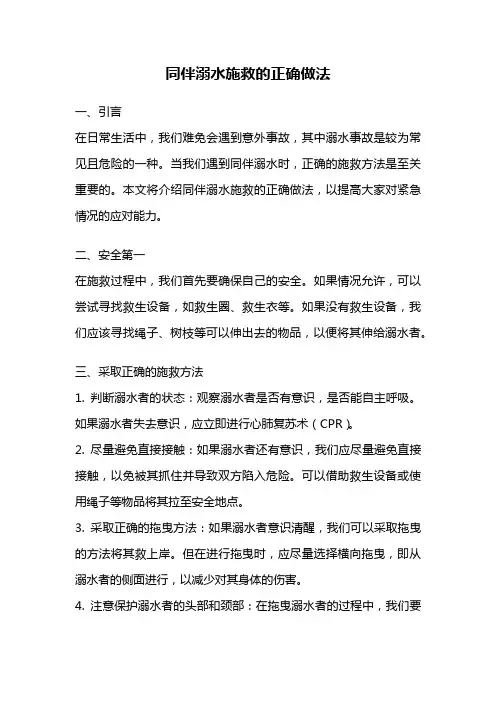 同伴溺水施救的正确做法

一、引言

在日常生活中，我们难免会遇到意外事故，其中溺水事故是较为常见且危险的一种。当我们遇到同伴溺水时，正确的施救方法是至关重要的。本文将介绍同伴溺水施救的正确做法，以提高大家对紧急情况的应对能力。

二、安全第一

在施救过程中，我们首先要确保自己的安全。如果情况允许，可以尝试寻找救生设备，如救生圈、救生衣等。如果没有救生设备，我们应该寻找绳子、树枝等可以伸出去的物品，以便将其伸给溺水者。

三、采取正确的施救方法

1. 判断溺水者的状态：观察溺水者是否有意识，是否能自主呼吸。如果溺水者失去意识，应立即进行心肺复苏术（CPR）。

2. 尽量避免直接接触：如果溺水者还有意识，我们应尽量避免直接接触，以免被其抓住并导致双方陷入危险。可以借助救生设备或使用绳子等物品将其拉至安全地点。

3. 采取正确的拖曳方法：如果溺水者意识清醒，我们可以采取拖曳的方法将其救上岸。但在进行拖曳时，应尽量选择横向拖曳，即从溺水者的侧面进行，以减少对其身体的伤害。

4. 注意保护溺水者的头部和颈部：在拖曳溺水者的过程中，我们要